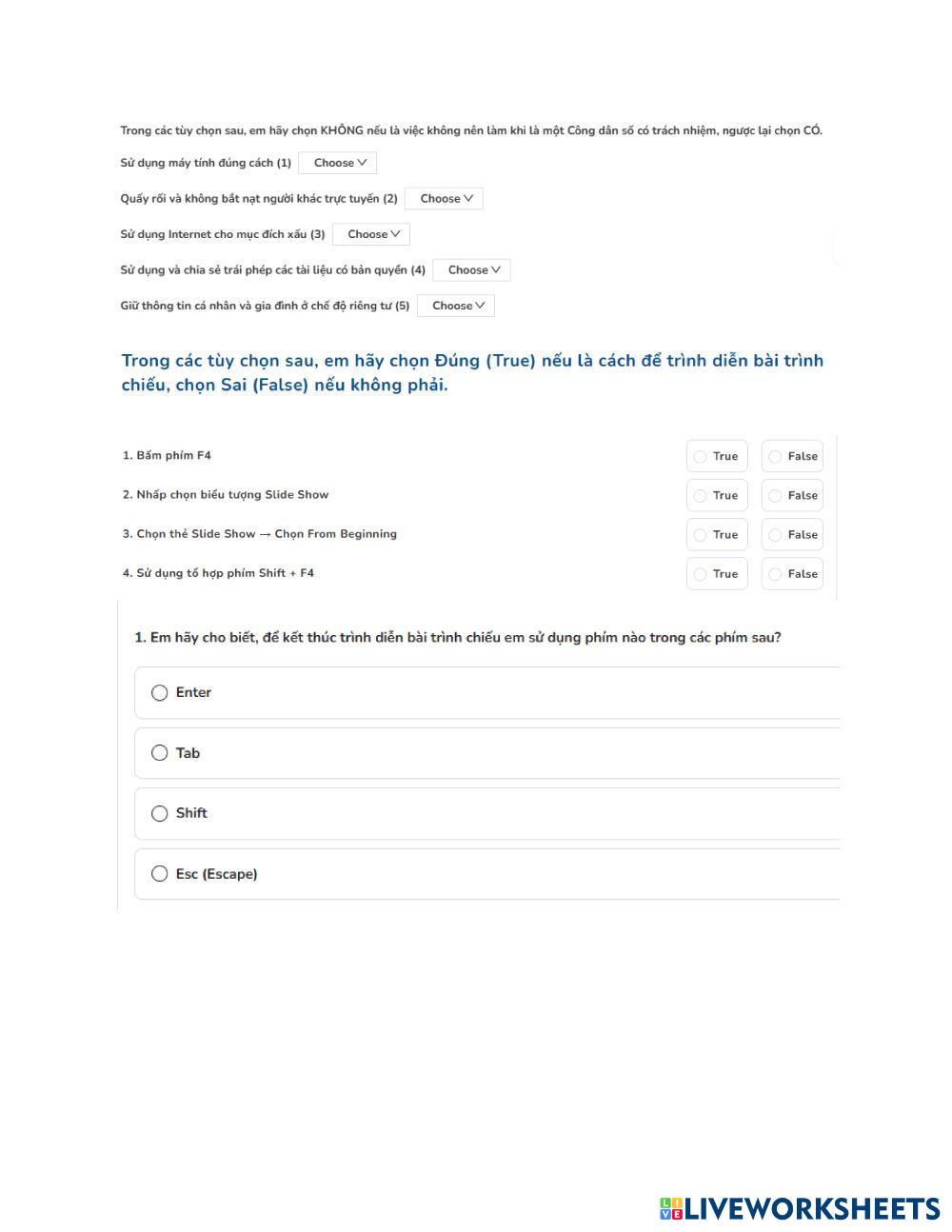 Trong các tùy chọn sau, em hãy chọn KHÔNG nếu là việc không nên làm khi là một Công dân số có trách nhiệm, ngược lại chọn CÓ.

Sử dụng máy tính đúng cách (1) Choose

Quấy rối và không bắt nạt người khác trực tuyến (2) Choose

Sử dụng Internet cho mục đích xấu (3) Choose

Sử dụng và chia sẻ trái phép các tài liệu có bản quyền (4) Choose

Giữ thông tin cá nhân và gia đình ở chế độ riêng tư (5) Choose

Trong các tùy chọn sau, em hãy chọn Đúng (True) nếu là cách để trình diễn bài trình chiếu, chọn Sai (False) nếu không phải.

1. Bấm phím F4 True False

2. Nhấp chọn biểu tượng Slide Show True False

3. Chọn thẻ Slide Show → Chọn From Beginning True False

4. Sử dụng tổ hợp phím Shift + F4 True False

1. Em hãy cho biết, để kết thúc trình diễn bài trình chiếu em sử dụng phím nào trong các phím sau?

Enter

Tab

Shift

Esc (Escape)

LIVEWORKSHEETS